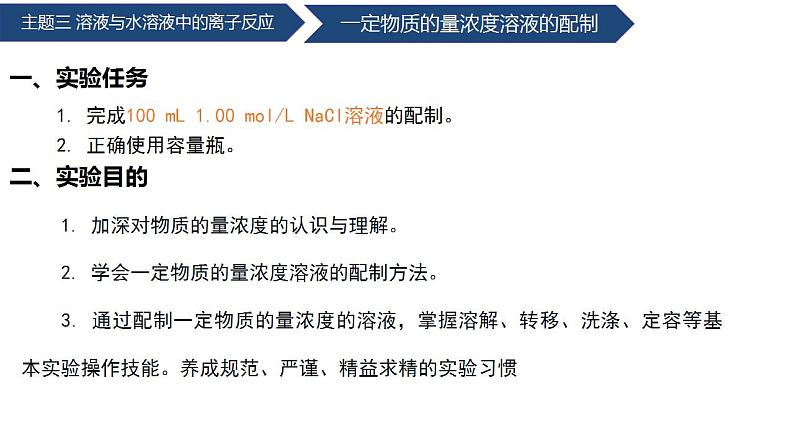 主题三 溶液与水溶液中的离子反应

一定物质的量浓度溶液的配制

一、实验任务

1. 完成100 mL 1.00 mol/L NaCl溶液的配制。

2. 正确使用容量瓶。

二、实验目的

1. 加深对物质的量浓度的认识与理解。

2. 学会一定物质的量浓度溶液的配制方法。

3. 通过配制一定物质的量浓度的溶液，掌握溶解、转移、洗涤、定容等基本实验操作技能。养成规范、严谨、精益求精的实验习惯